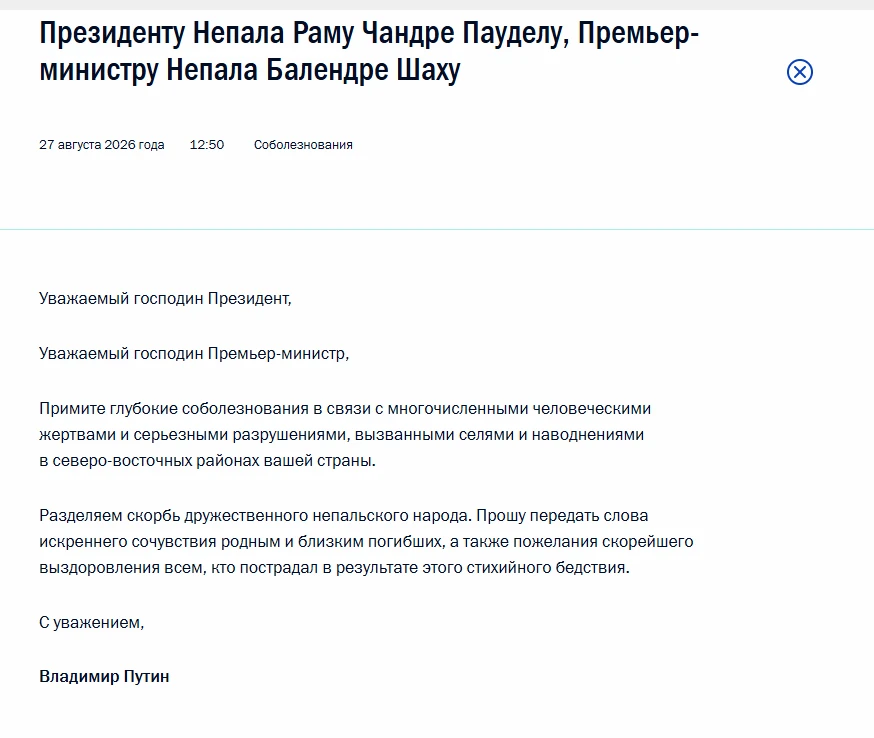 Президенту Непала Раму Чандре Пауделу, Премьер-министру Непала Балендре Шаху

27 августа 2026 года 12:50 Соболезнования

Уважаемый господин Президент,

Уважаемый господин Премьер-министр,

Примите глубокие соболезнования в связи с многочисленными человеческими жертвами и серьезными разрушениями, вызванными селями и наводнениями в северо-восточных районах вашей страны.

Разделяем скорбь дружественного непальского народа. Прошу передать слова искреннего сочувствия родным и близким погибших, а также пожелания скорейшего выздоровления всем, кто пострадал в результате этого стихийного бедствия.

С уважением,

Владимир Путин